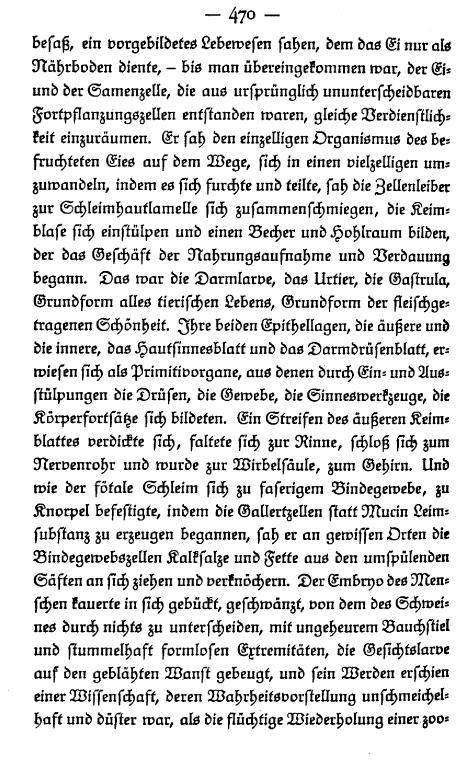 — 470 —

besaß, ein vorgebildetes Lebewesen sahen, dem das Ei nur als Nährboden diente, – bis man übereingekommen war, der Ei- und der Samenzelle, die aus ursprünglich ununterscheidbaren Fortpflanzungszellen entstanden waren, gleiche Verdienstlichkeit einzuräumen. Er sah den einzelligen Organismus des befruchteten Eies auf dem Wege, sich in einen vielzelligen umzuwandeln, indem es sich furchte und teilte, sah die Zellenleiber zur Schleimhautlamelle sich zusammenschmiegen, die Keimblase sich einstülpen und einen Becher und Hohlraum bilden, der das Geschäft der Nahrungsaufnahme und Verdauung begann. Das war die Darmlarve, das Urtier, die Gastrula, Grundform alles tierischen Lebens, Grundform der fleischgetragenen Schönheit. Ihre beiden Epithellagen, die äußere und die innere, das Hautsinnesblatt und das Darmdrüsenblatt, erwiesen sich als Primitivorgane, aus denen durch Ein- und Ausstülpungen die Drüsen, die Gewebe, die Sinneswerkzeuge, die Körperfortsätze sich bildeten. Ein Streifen des äußeren Keimblattes verdickte sich, faltete sich zur Rinne, schloß sich zum Nervenrohr und wurde zur Wirbelsäule, zum Gehirn. Und wie der fötale Schleim sich zu faserigem Bindegewebe, zu Knorpel befestigte, indem die Gallertzellen statt Mucin Leimsubstanz zu erzeugen begannen, sah er an gewissen Orten die Bindegewebszellen Kalksalze und Fette aus den umspülenden Säften an sich ziehen und verknöchern. Der Embryo des Menschen kauerte in sich gebückt, geschwänzt, von dem des Schweines durch nichts zu unterscheiden, mit ungeheurem Bauchstiel und stummelhaft formlosen Extremitäten, die Gesichtslarve auf den geblähten Wanst gebeugt, und sein Werden erschien einer Wissenschaft, deren Wahrheitsvorstellung unschmeichelhaft und düster war, als die flüchtige Wiederholung einer zoo-